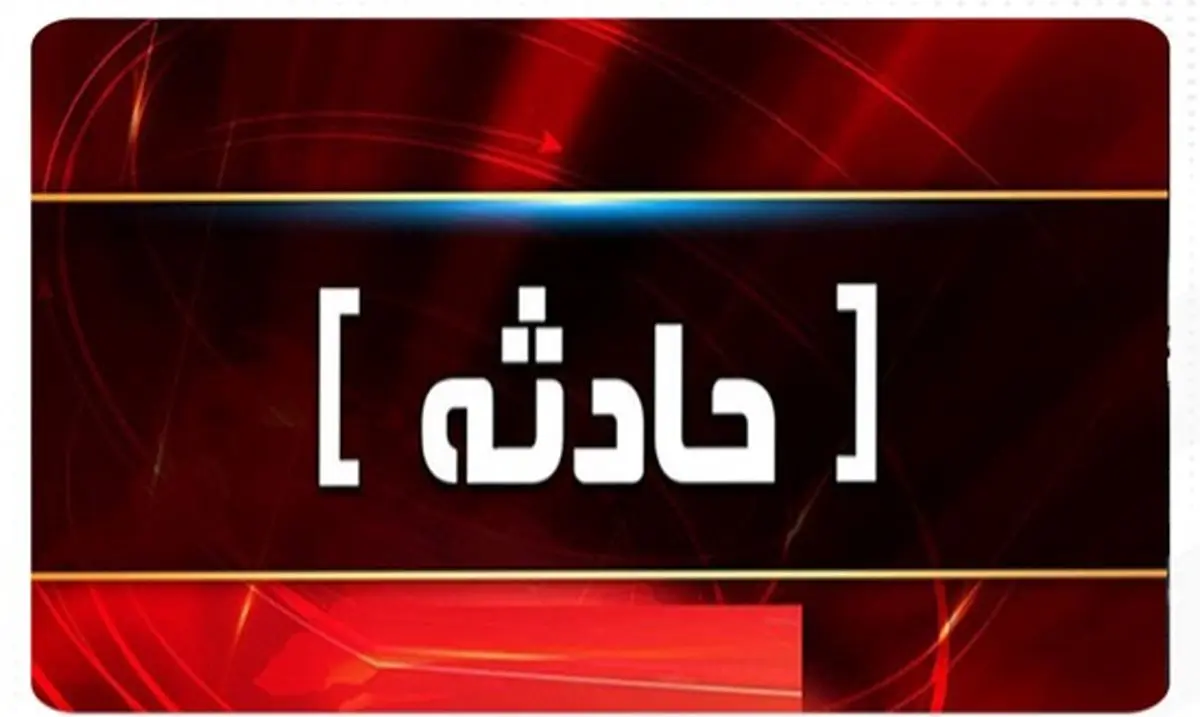 [ حادثه ]